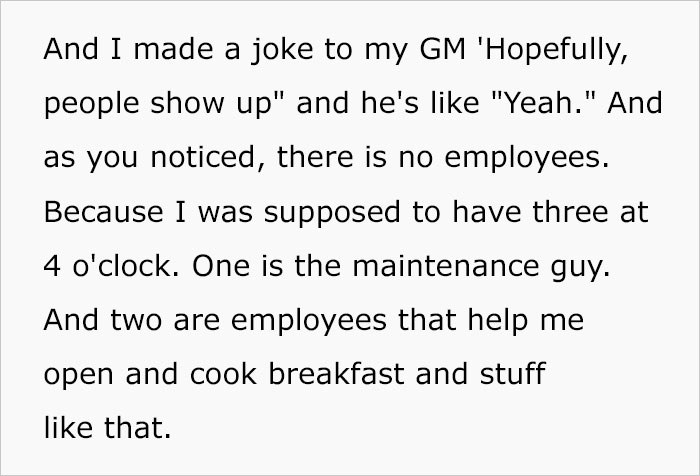 And I made a joke to my GM 'Hopefully, people show up" and he's like "Yeah." And as you noticed, there is no employees. Because I was supposed to have three at 4 o'clock. One is the maintenance guy. And two are employees that help me open and cook breakfast and stuff like that.